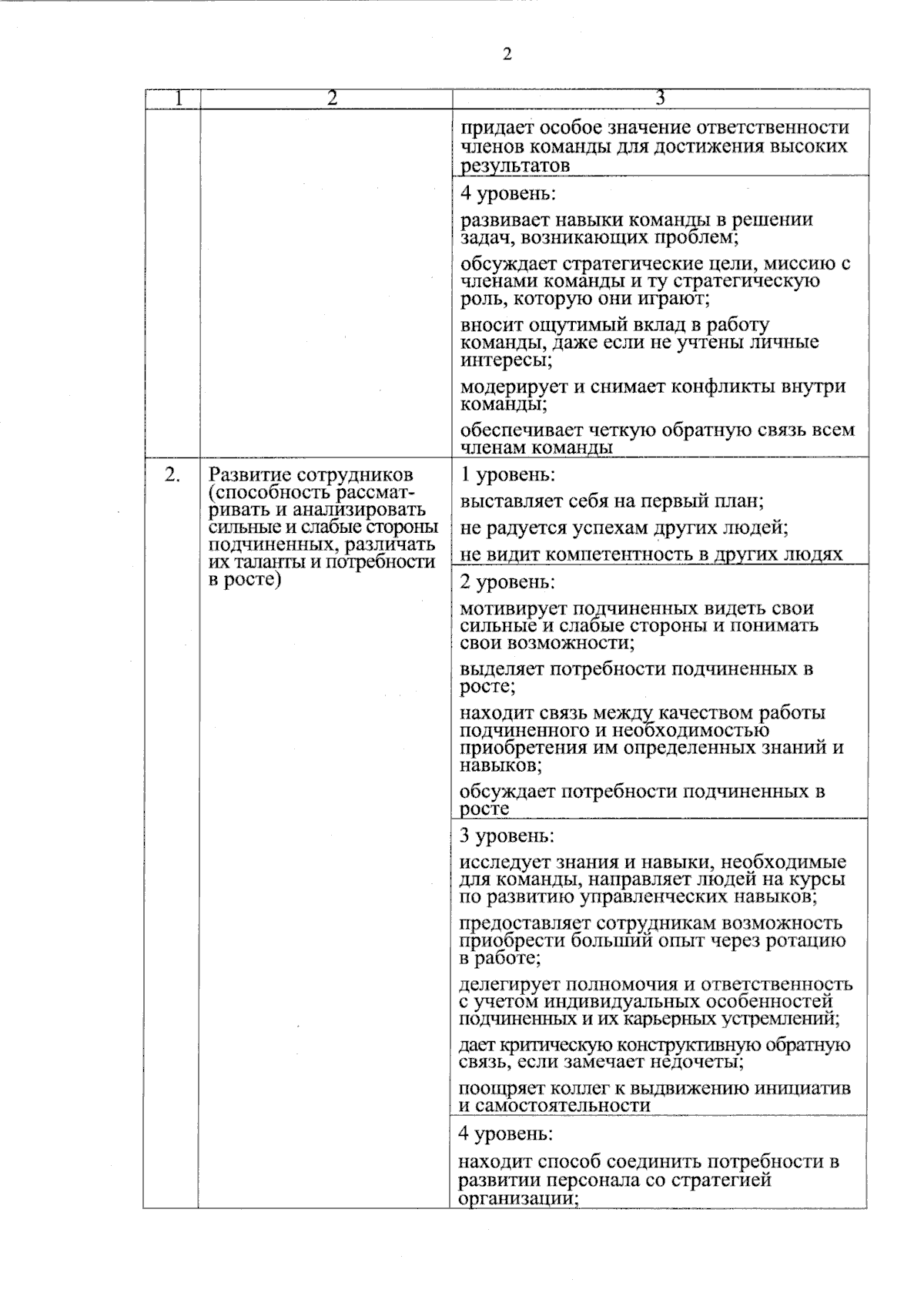 2

| 1 | 2 | 3 |
|---|---|---|
| | | придает особое значение ответственности членов команды для достижения высоких результатов |
| | | 4 уровень: развивает навыки команды в решении задач, возникающих проблем; обсуждает стратегические цели, миссию с членами команды и ту стратегическую роль, которую они играют; вносит ощутимый вклад в работу команды, даже если не учтены личные интересы; модерирует и снимает конфликты внутри команды; обеспечивает четкую обратную связь всем членам команды |
| 2. | Развитие сотрудников (способность рассматривать и анализировать сильные и слабые стороны подчиненных, различать их таланты и потребности в росте) | 1 уровень: выставляет себя на первый план; не радуется успехам других людей; не видит компетентность в других людях |
| | | 2 уровень: мотивирует подчиненных видеть свои сильные и слабые стороны и понимать свои возможности; выделяет потребности подчиненных в росте; находит связь между качеством работы подчиненного и необходимостью приобретения им определенных знаний и навыков; обсуждает потребности подчиненных в росте |
| | | 3 уровень: исследует знания и навыки, необходимые для команды, направляет людей на курсы по развитию управленческих навыков; предоставляет сотрудникам возможность приобрести больший опыт через ротацию в работе; делегирует полномочия и ответственность с учетом индивидуальных особенностей подчиненных и их карьерных устремлений; дает критическую конструктивную обратную связь, если замечает недочеты; поощряет коллег к выдвижению инициатив и самостоятельности |
| | | 4 уровень: находит способ соединить потребности в развитии персонала со стратегией организации; |